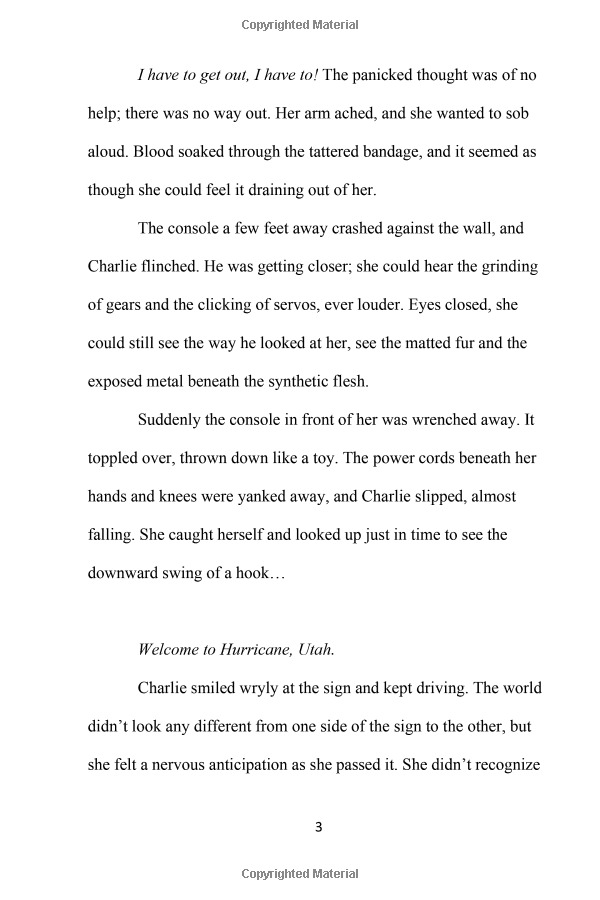 Copyrighted Material

I have to get out, I have to! The panicked thought was of no help; there was no way out. Her arm ached, and she wanted to sob aloud. Blood soaked through the tattered bandage, and it seemed as though she could feel it draining out of her.

The console a few feet away crashed against the wall, and Charlie flinched. He was getting closer; she could hear the grinding of gears and the clicking of servos, ever louder. Eyes closed, she could still see the way he looked at her, see the matted fur and the exposed metal beneath the synthetic flesh.

Suddenly the console in front of her was wrenched away. It toppled over, thrown down like a toy. The power cords beneath her hands and knees were yanked away, and Charlie slipped, almost falling. She caught herself and looked up just in time to see the downward swing of a hook…

Welcome to Hurricane, Utah.

Charlie smiled wryly at the sign and kept driving. The world didn't look any different from one side of the sign to the other, but she felt a nervous anticipation as she passed it. She didn't recognize

3

Copyrighted Material